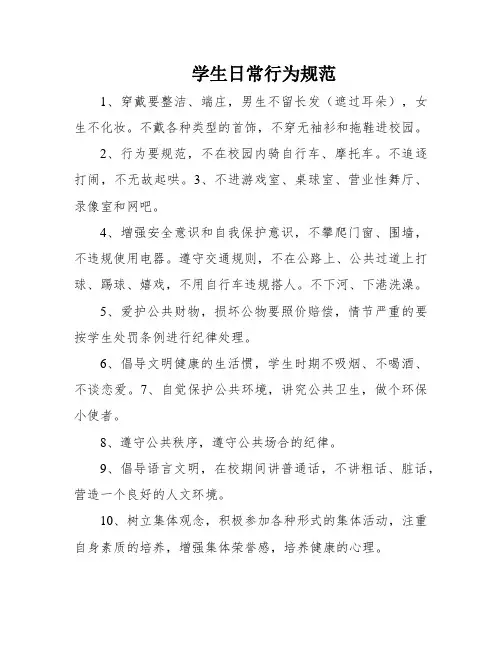 学生日常行为规范

1、穿戴要整洁、端庄，男生不留长发（遮过耳朵），女生不化妆。不戴各种类型的首饰，不穿无袖衫和拖鞋进校园。

2、行为要规范，不在校园内骑自行车、摩托车。不追逐打闹，不无故起哄。3、不进游戏室、桌球室、营业性舞厅、录像室和网吧。

4、增强安全意识和自我保护意识，不攀爬门窗、围墙，不违规使用电器。遵守交通规则，不在公路上、公共过道上打球、踢球、嬉戏，不用自行车违规搭人。不下河、下港洗澡。

5、爱护公共财物，损坏公物要照价赔偿，情节严重的要按学生处罚条例进行纪律处理。

6、倡导文明健康的生活惯，学生时期不吸烟、不喝酒、不谈恋爱。7、自觉保护公共环境，讲究公共卫生，做个环保小使者。

8、遵守公共秩序，遵守公共场合的纪律。

9、倡导语言文明，在校期间讲普通话，不讲粗话、脏话，营造一个良好的人文环境。

10、树立集体观念，积极参加各种形式的集体活动，注重自身素质的培养，增强集体荣誉感，培养健康的心理。